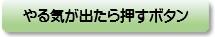 やる気が出たら押すボタン